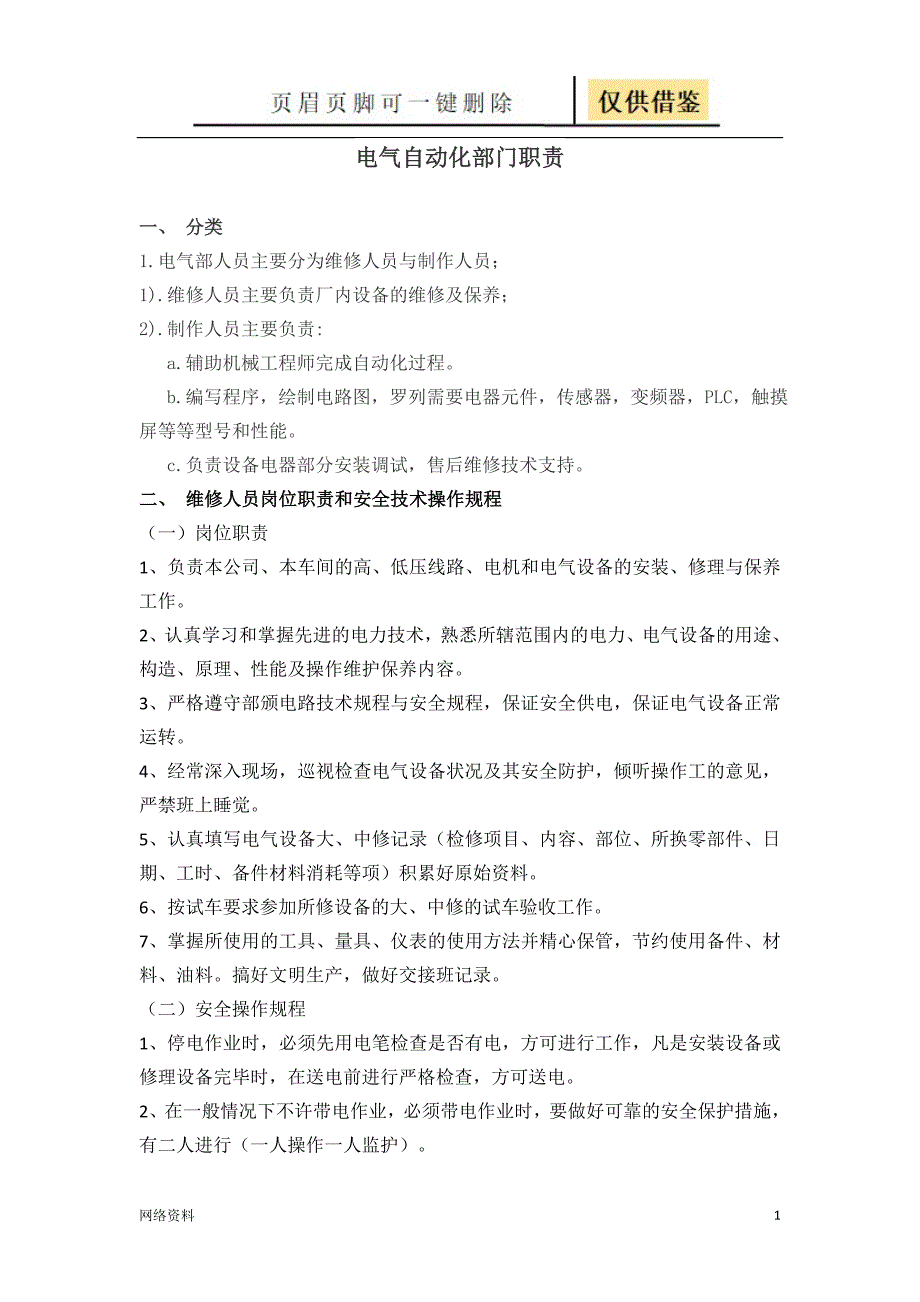 页眉页脚可一键删除　仅供借鉴

电气自动化部门职责

一、　分类

1.电气部人员主要分为维修人员与制作人员；

1).维修人员主要负责厂内设备的维修及保养；

2).制作人员主要负责：

a.辅助机械工程师完成自动化过程。

b.编写程序，绘制电路图，罗列需要电器元件，传感器，变频器，PLC，触摸屏等等型号和性能。

c.负责设备电器部分安装调试，售后维修技术支持。

二、　维修人员岗位职责和安全技术操作规程

（一）岗位职责

1、负责本公司、本车间的高、低压线路、电机和电气设备的安装、修理与保养工作。

2、认真学习和掌握先进的电力技术，熟悉所辖范围内的电力、电气设备的用途、构造、原理、性能及操作维护保养内容。

3、严格遵守部颁电路技术规程与安全规程，保证安全供电，保证电气设备正常运转。

4、经常深入现场，巡视检查电气设备状况及其安全防护，倾听操作工的意见，严禁班上睡觉。

5、认真填写电气设备大、中修记录（检修项目、内容、部位、所换零部件、日期、工时、备件材料消耗等项）积累好原始资料。

6、按试车要求参加所修设备的大、中修的试车验收工作。

7、掌握所使用的工具、量具、仪表的使用方法并精心保管，节约使用备件、材料、油料。搞好文明生产，做好交接班记录。

（二）安全操作规程

1、停电作业时，必须先用电笔检查是否有电，方可进行工作，凡是安装设备或修理设备完毕时，在送电前进行严格检查，方可送电。

2、在一般情况下不许带电作业，必须带电作业时，要做好可靠的安全保护措施，有二人进行（一人操作一人监护）。

网络资料　1